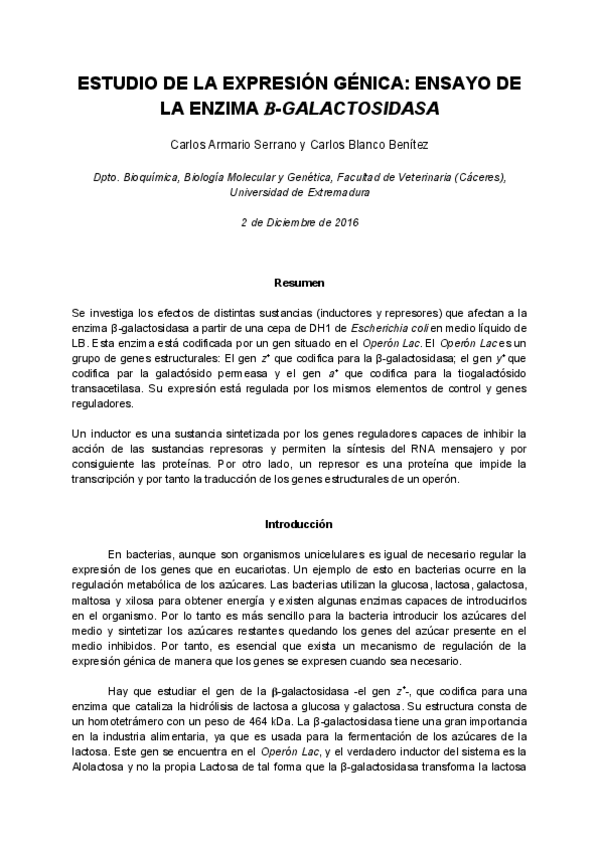 ESTUDIO DE LA EXPRESIÓN GÉNICA: ENSAYO DE LA ENZIMA Β-GALACTOSIDASA

Carlos Armario Serrano y Carlos Blanco Benítez

Dpto. Bioquímica, Biología Molecular y Genética, Facultad de Veterinaria (Cáceres), Universidad de Extremadura

2 de Diciembre de 2016

Resumen

Se investiga los efectos de distintas sustancias (inductores y represores) que afectan a la enzima β-galactosidasa a partir de una cepa de DH1 de Escherichia coli en medio líquido de LB. Esta enzima está codificada por un gen situado en el Operón Lac. El Operón Lac es un grupo de genes estructurales: El gen $z^+$ que codifica para la β-galactosidasa; el gen $y^+$ que codifica par la galactósido permeasa y el gen $a^+$ que codifica para la tiogalactósido transacetilasa. Su expresión está regulada por los mismos elementos de control y genes reguladores.

Un inductor es una sustancia sintetizada por los genes reguladores capaces de inhibir la acción de las sustancias represoras y permiten la síntesis del RNA mensajero y por consiguiente las proteínas. Por otro lado, un represor es una proteína que impide la transcripción y por tanto la traducción de los genes estructurales de un operón.

Introducción

En bacterias, aunque son organismos unicelulares es igual de necesario regular la expresión de los genes que en eucariotas. Un ejemplo de esto en bacterias ocurre en la regulación metabólica de los azúcares. Las bacterias utilizan la glucosa, lactosa, galactosa, maltosa y xilosa para obtener energía y existen algunas enzimas capaces de introducirlos en el organismo. Por lo tanto es más sencillo para la bacteria introducir los azúcares del medio y sintetizar los azúcares restantes quedando los genes del azúcar presente en el medio inhibidos. Por tanto, es esencial que exista un mecanismo de regulación de la expresión génica de manera que los genes se expresen cuando sea necesario.

Hay que estudiar el gen de la β-galactosidasa -el gen $z^+$-, que codifica para una enzima que cataliza la hidrólisis de lactosa a glucosa y galactosa. Su estructura consta de un homotetrámero con un peso de 464 kDa. La β-galactosidasa tiene una gran importancia en la industria alimentaria, ya que es usada para la fermentación de los azúcares de la lactosa. Este gen se encuentra en el Operón Lac, y el verdadero inductor del sistema es la Alolactosa y no la propia Lactosa de tal forma que la β-galactosidasa transforma la lactosa